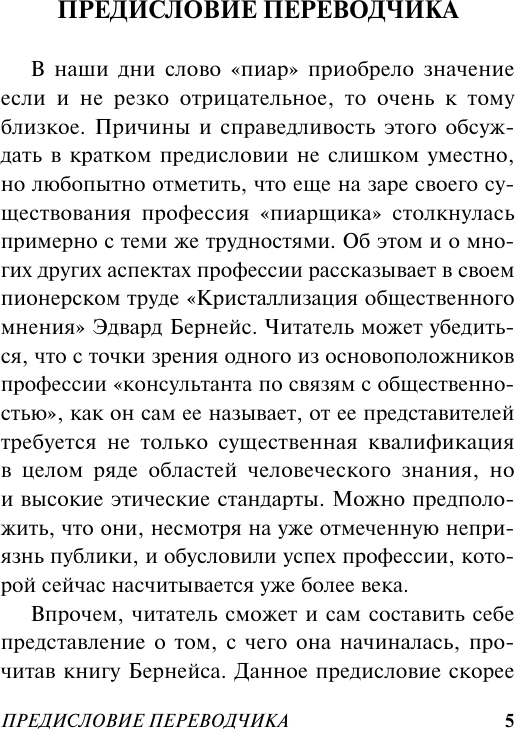 ПРЕДИСЛОВИЕ ПЕРЕВОДЧИКА

В наши дни слово «пиар» приобрело значение если и не резко отрицательное, то очень к тому близкое. Причины и справедливость этого обсуждать в кратком предисловии не слишком уместно, но любопытно отметить, что еще на заре своего существования профессия «пиарщика» столкнулась примерно с теми же трудностями. Об этом и о многих других аспектах профессии рассказывает в своем пионерском труде «Кристаллизация общественного мнения» Эдвард Бернейс. Читатель может убедиться, что с точки зрения одного из основоположников профессии «консультанта по связям с общественностью», как он сам ее называет, от ее представителей требуется не только существенная квалификация в целом ряде областей человеческого знания, но и высокие этические стандарты. Можно предположить, что они, несмотря на уже отмеченную неприязнь публики, и обусловили успех профессии, которой сейчас насчитывается уже более века.

Впрочем, читатель сможет и сам составить себе представление о том, с чего она начиналась, прочитав книгу Бернейса. Данное предисловие скорее

ПРЕДИСЛОВИЕ ПЕРЕВОДЧИКА 5